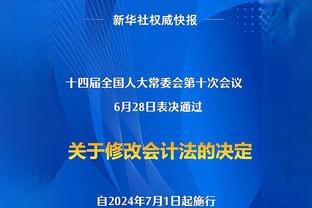 新华社权威快报

十四届全国人大常委会第十次会议
6月28日表决通过

关于修改会计法的决定

自2024年7月1日起施行